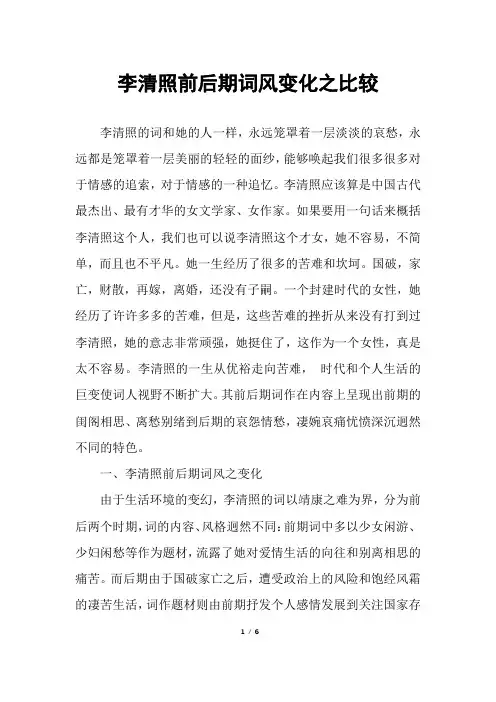 李清照前后期词风变化之比较

李清照的词和她的人一样，永远笼罩着一层淡淡的哀愁，永远都是笼罩着一层美丽的轻轻的面纱，能够唤起我们很多很多对于情感的追索，对于情感的一种追忆。李清照应该算是中国古代最杰出、最有才华的女文学家、女作家。如果要用一句话来概括李清照这个人，我们也可以说李清照这个才女，她不容易，不简单，而且也不平凡。她一生经历了很多的苦难和坎坷。国破，家亡，财散，再嫁，离婚，还没有子嗣。一个封建时代的女性，她经历了许许多多的苦难，但是，这些苦难的挫折从来没有打到过李清照，她的意志非常顽强，她挺住了，这作为一个女性，真是太不容易。李清照的一生从优裕走向苦难， 时代和个人生活的巨变使词人视野不断扩大。其前后期词作在内容上呈现出前期的闺阁相思、离愁别绪到后期的哀怨情愁，凄婉哀痛忧愤深沉迥然不同的特色。

一、李清照前后期词风之变化

由于生活环境的变幻，李清照的词以靖康之难为界，分为前后两个时期，词的内容、风格迥然不同：前期词中多以少女闲游、少妇闲愁等作为题材，流露了她对爱情生活的向往和别离相思的痛苦。而后期由于国破家亡之后，遭受政治上的风险和饱经风霜的凄苦生活，词作题材则由前期抒发个人感情发展到关注国家存

1 / 6